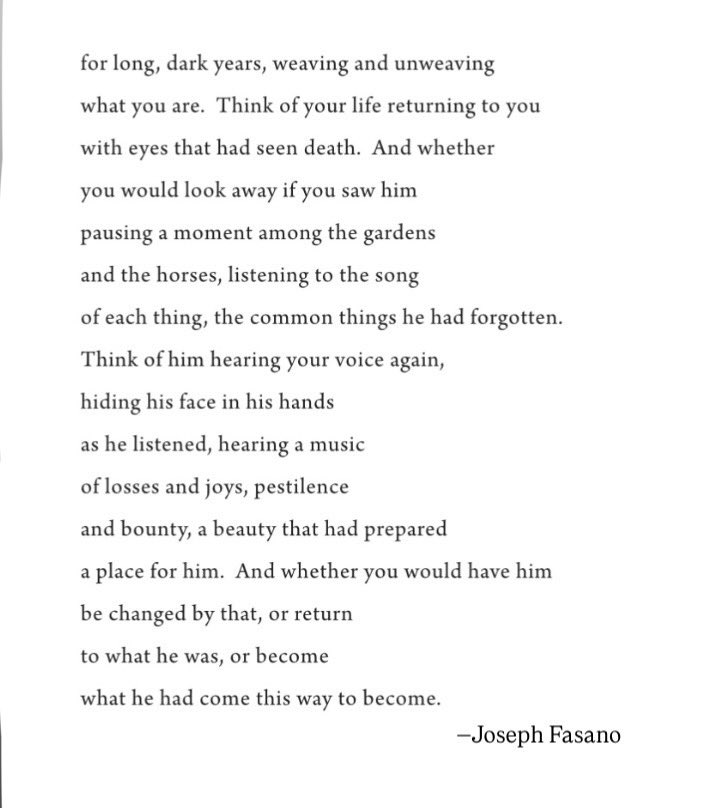 for long, dark years, weaving and unweaving
what you are.  Think of your life returning to you
with eyes that had seen death.  And whether
you would look away if you saw him
pausing a moment among the gardens
and the horses, listening to the song
of each thing, the common things he had forgotten.
Think of him hearing your voice again,
hiding his face in his hands
as he listened, hearing a music
of losses and joys, pestilence
and bounty, a beauty that had prepared
a place for him.  And whether you would have him
be changed by that, or return
to what he was, or become
what he had come this way to become.

–Joseph Fasano